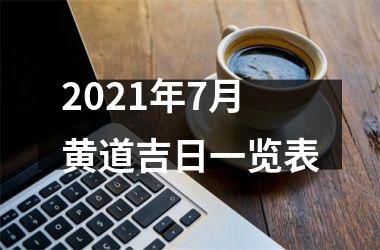 2021年7月
黄道吉日一览表